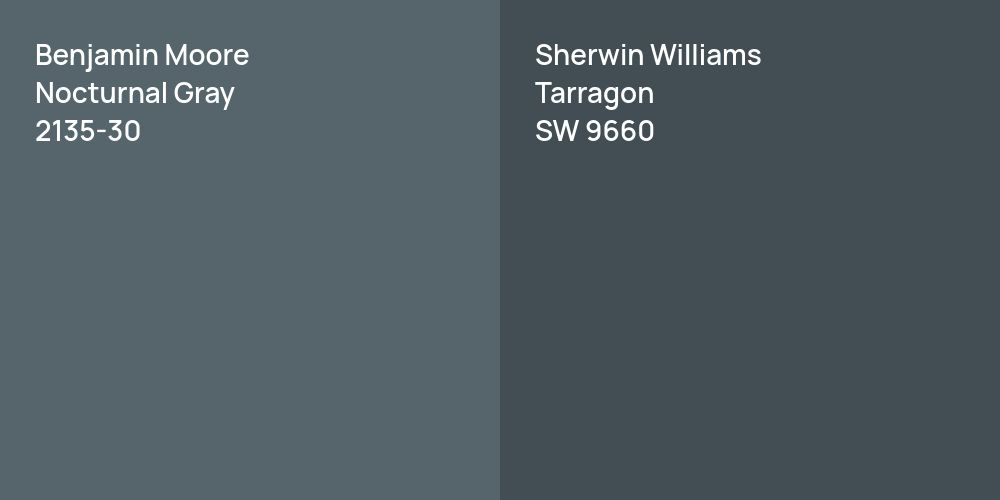 Benjamin Moore
Nocturnal Gray
2135-30

Sherwin Williams
Tarragon
SW 9660